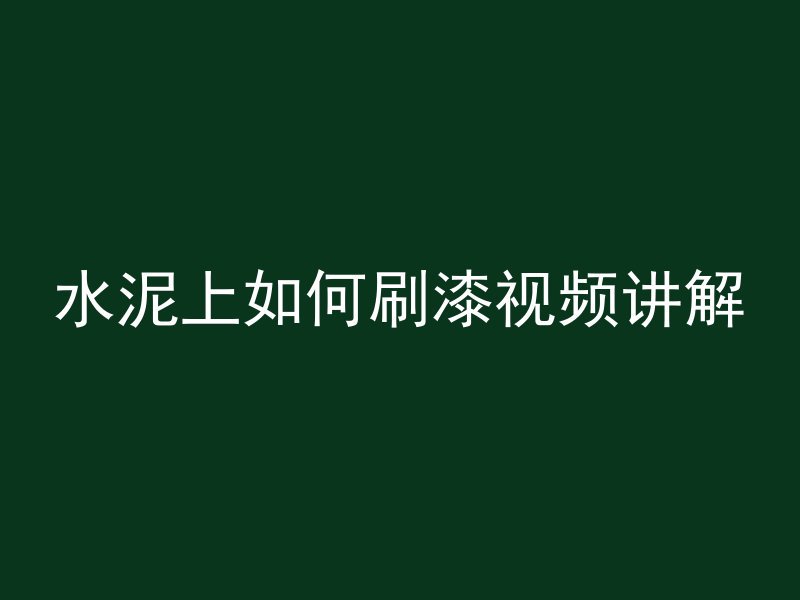 水泥上如何刷漆视频讲解